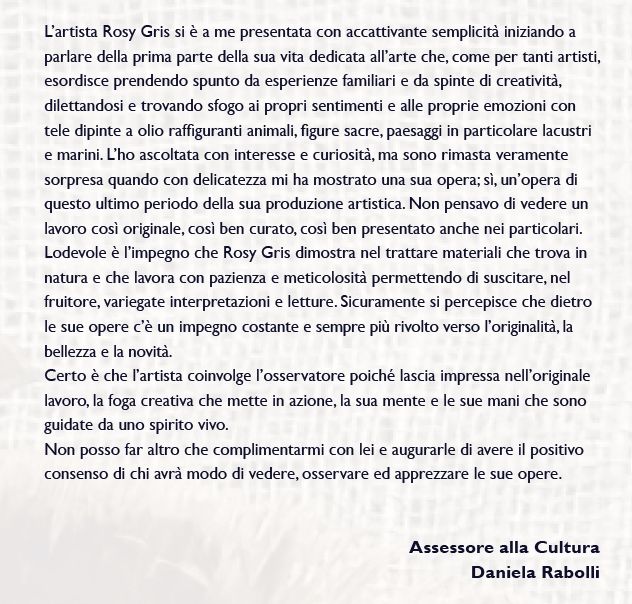 L'artista Rosy Gris si è a me presentata con accattivante semplicità iniziando a parlare della prima parte della sua vita dedicata all'arte che, come per tanti artisti, esordisce prendendo spunto da esperienze familiari e da spinte di creatività, dilettandosi e trovando sfogo ai propri sentimenti e alle proprie emozioni con tele dipinte a olio raffiguranti animali, figure sacre, paesaggi in particolare lacustri e marini. L'ho ascoltata con interesse e curiosità, ma sono rimasta veramente sorpresa quando con delicatezza mi ha mostrato una sua opera; sì, un'opera di questo ultimo periodo della sua produzione artistica. Non pensavo di vedere un lavoro così originale, così ben curato, così ben presentato anche nei particolari. Lodevole è l'impegno che Rosy Gris dimostra nel trattare materiali che trova in natura e che lavora con pazienza e meticolosità permettendo di suscitare, nel fruitore, variegate interpretazioni e letture. Sicuramente si percepisce che dietro le sue opere c'è un impegno costante e sempre più rivolto verso l'originalità, la bellezza e la novità.
Certo è che l'artista coinvolge l'osservatore poiché lascia impressa nell'originale lavoro, la foga creativa che mette in azione, la sua mente e le sue mani che sono guidate da uno spirito vivo.
Non posso far altro che complimentarmi con lei e augurarle di avere il positivo consenso di chi avrà modo di vedere, osservare ed apprezzare le sue opere.

Assessore alla Cultura
Daniela Rabolli